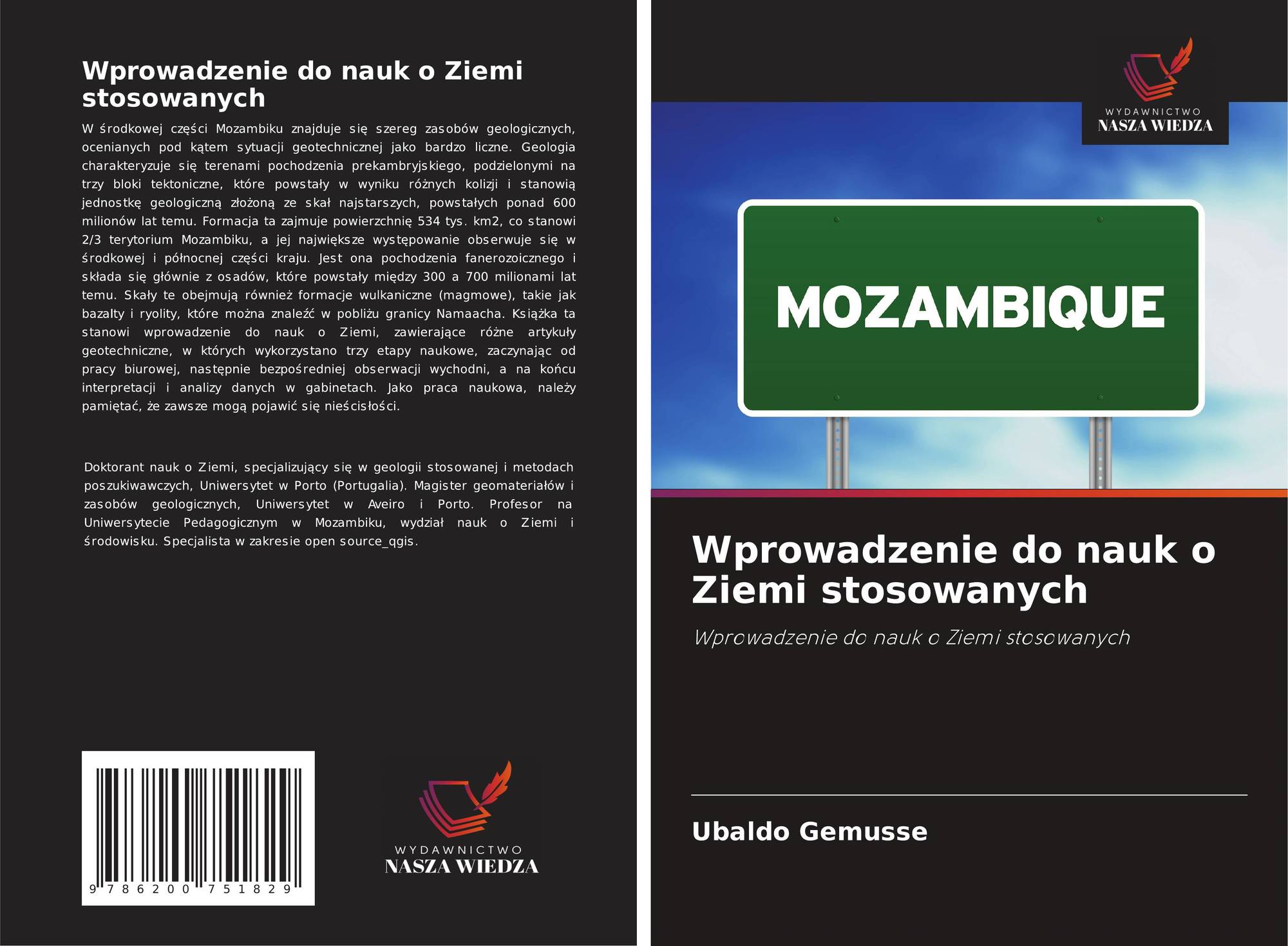 Wprowadzenie do nauk o Ziemi stosowanych

W środkowej części Mozambiku znajduje się szereg zasobów geologicznych, ocenianych pod kątem sytuacji geotechnicznej jako bardzo liczne. Geologia charakteryzuje się terenami pochodzenia prekambryjskiego, podzielonymi na trzy bloki tektoniczne, które powstały w wyniku różnych kolizji i stanowią jednostkę geologiczną złożoną ze skał najstarszych, powstałych ponad 600 milionów lat temu. Formacja ta zajmuje powierzchnię 534 tys. km2, co stanowi 2/3 terytorium Mozambiku, a jej największe występowanie obserwuje się w środkowej i północnej części kraju. Jest ona pochodzenia fanerozoicznego i składa się głównie z osadów, które powstały między 300 a 700 milionami lat temu. Skały te obejmują również formacje wulkaniczne (magmowe), takie jak bazalty i ryolity, które można znaleźć w pobliżu granicy Namaacha. Książka ta stanowi wprowadzenie do nauk o Ziemi, zawierające różne artykuły geotechniczne, w których wykorzystano trzy etapy naukowe, zaczynając od pracy biurowej, następnie bezpośredniej obserwacji wychodni, a na końcu interpretacji i analizy danych w gabinetach. Jako praca naukowa, należy pamiętać, że zawsze mogą pojawić się nieścisłości.

Doktorant nauk o Ziemi, specjalizujący się w geologii stosowanej i metodach poszukiwawczych, Uniwersytet w Porto (Portugalia). Magister geomateriałów i zasobów geologicznych, Uniwersytet w Aveiro i Porto. Profesor na Uniwersytecie Pedagogicznym w Mozambiku, wydział nauk o Ziemi i środowisku. Specjalista w zakresie open source_qgis.

9 786200 751829

WYDAWNICTWO
NASZA WIEDZA

WYDAWNICTWO
NASZA WIEDZA

MOZAMBIQUE

Wprowadzenie do nauk o Ziemi stosowanych

Wprowadzenie do nauk o Ziemi stosowanych

Ubaldo Gemusse